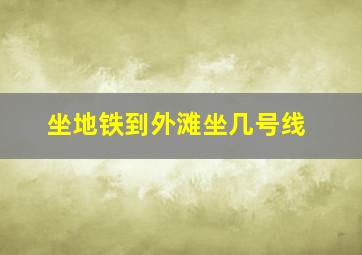 坐地铁到外滩坐几号线